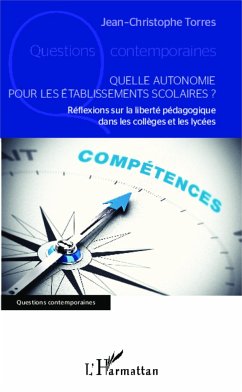 Jean-Christophe Torres

Questions contemporaines

QUELLE AUTONOMIE POUR LES ÉTABLISSEMENTS SCOLAIRES ?

Réflexions sur la liberté pédagogique dans les collèges et les lycées

AIT

COMPÉTENCES

Questions contemporaines

L'Harmattan